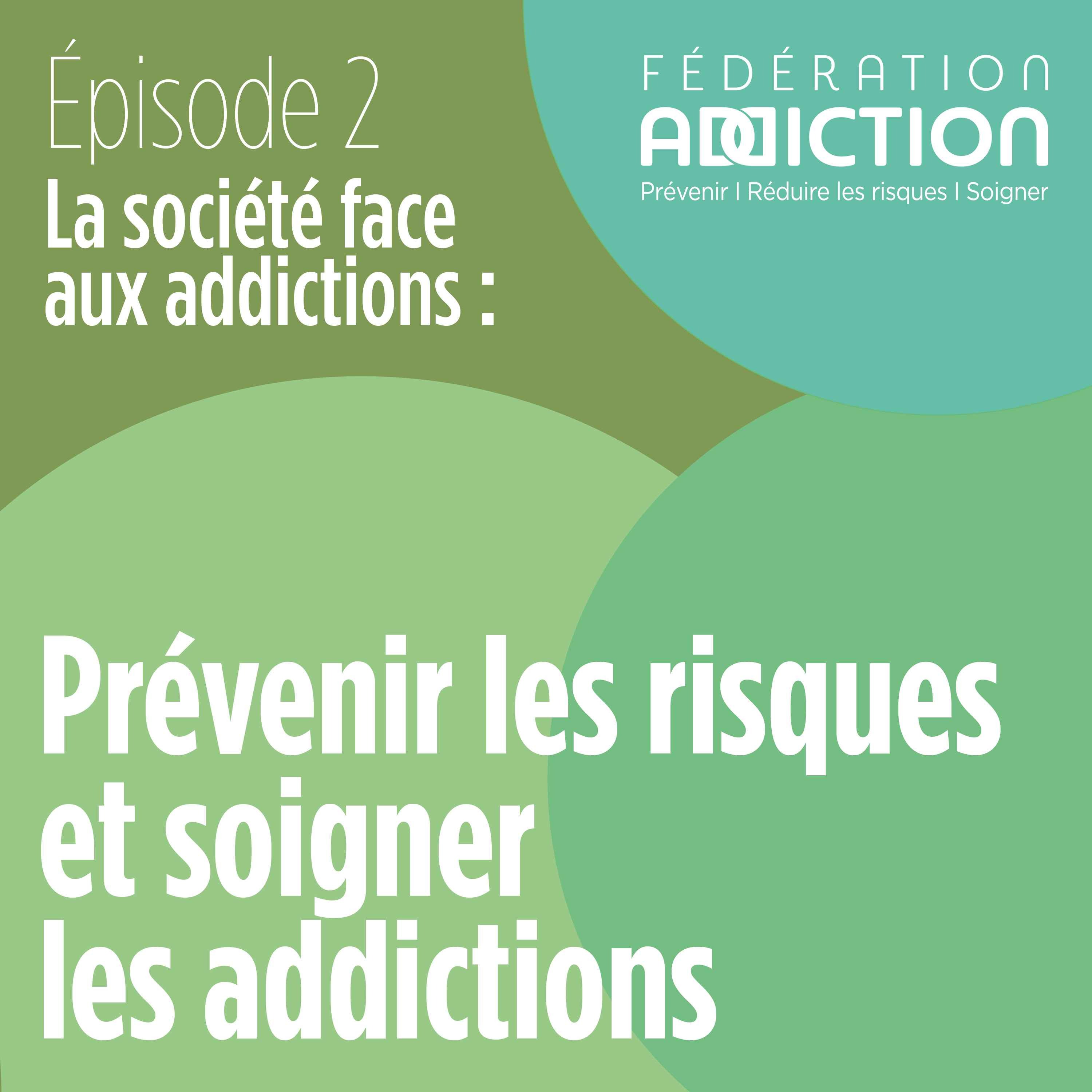 Épisode 2
La société face aux addictions :

FÉDÉRATION
ADDICTION
Prévenir I Réduire les risques I Soigner

Prévenir les risques et soigner les addictions